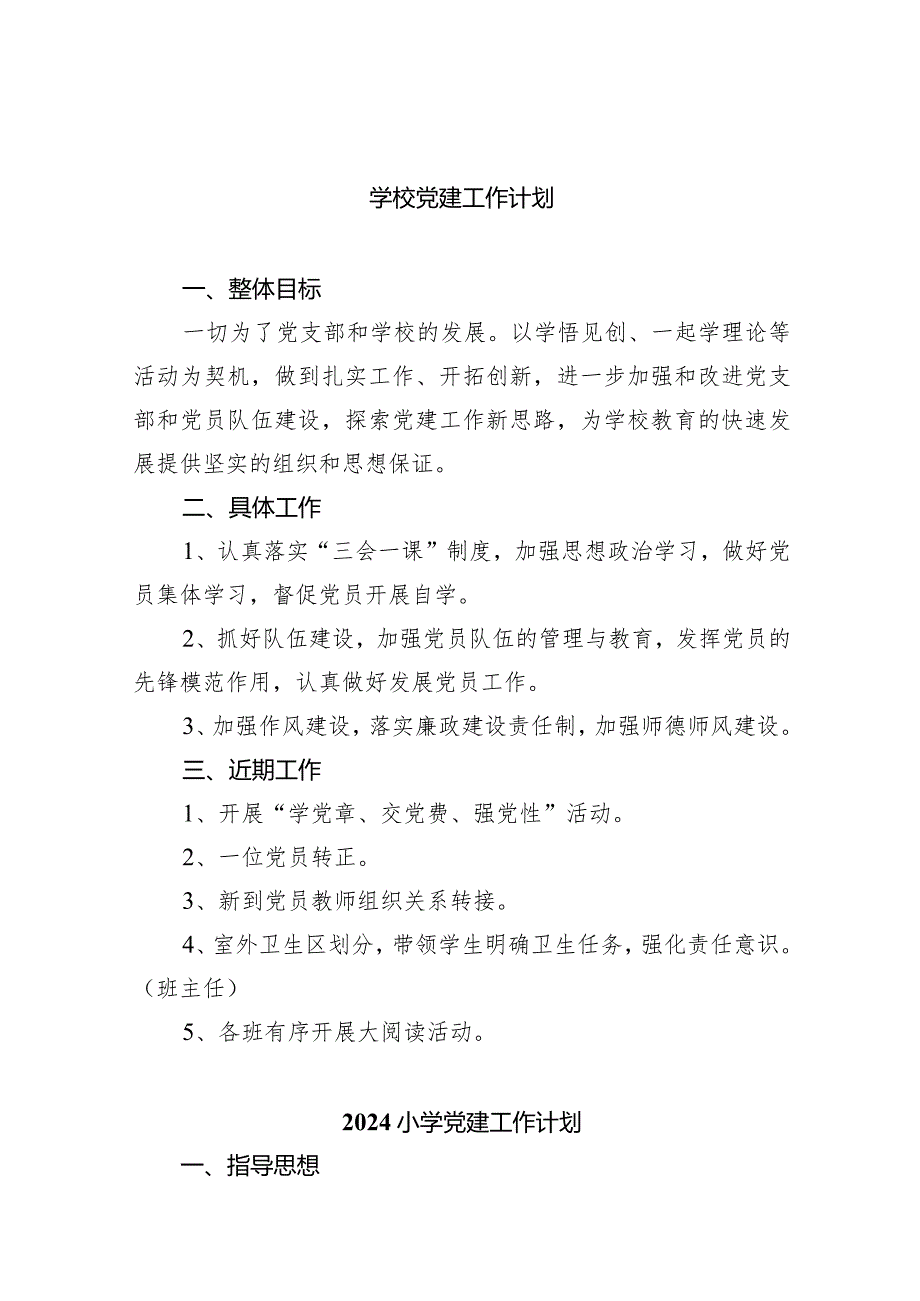 学校党建工作计划

一、整体目标

一切为了党支部和学校的发展。以学悟见创、一起学理论等活动为契机，做到扎实工作、开拓创新，进一步加强和改进党支部和党员队伍建设，探索党建工作新思路，为学校教育的快速发展提供坚实的组织和思想保证。

二、具体工作

1、认真落实“三会一课”制度，加强思想政治学习，做好党员集体学习，督促党员开展自学。

2、抓好队伍建设，加强党员队伍的管理与教育，发挥党员的先锋模范作用，认真做好发展党员工作。

3、加强作风建设，落实廉政建设责任制，加强师德师风建设。

三、近期工作

1、开展“学党章、交党费、强党性”活动。

2、一位党员转正。

3、新到党员教师组织关系转接。

4、室外卫生区划分，带领学生明确卫生任务，强化责任意识。（班主任）

5、各班有序开展大阅读活动。

2024小学党建工作计划

一、指导思想